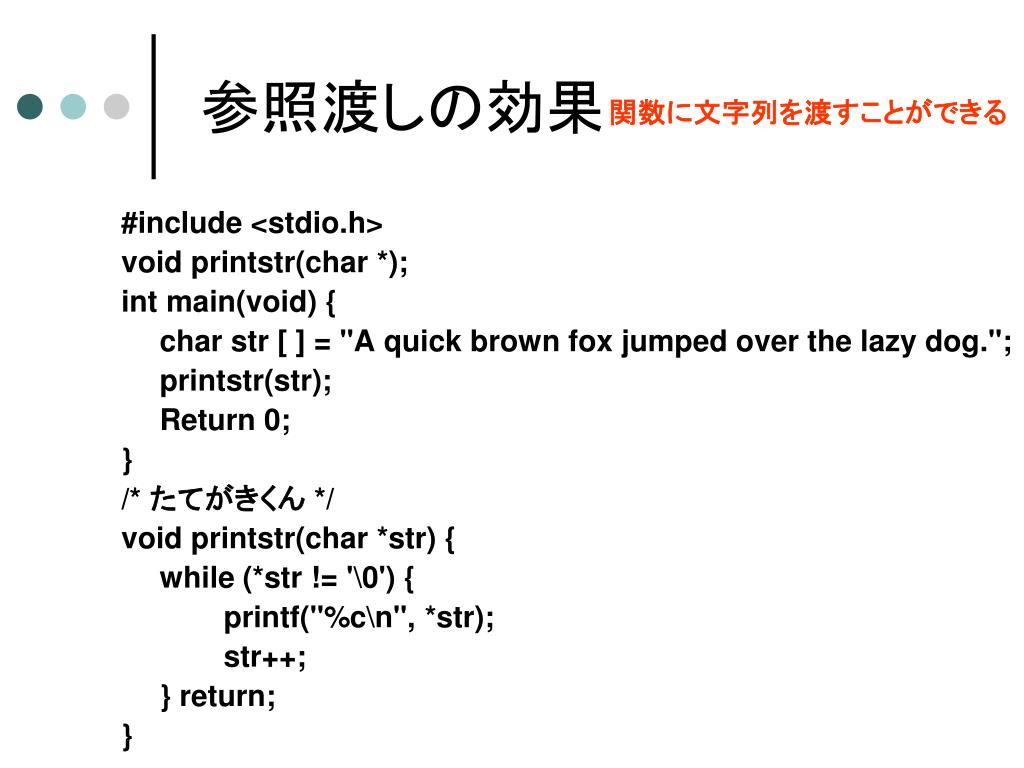 参照渡しの効果 関数に文字列を渡すことができる

#include <stdio.h>
void printstr(char *);
int main(void) {
char str [ ] = "A quick brown fox jumped over the lazy dog.";
printstr(str);
Return 0;
}
/* たてがきくん */
void printstr(char *str) {
while (*str != '\0') {
printf("%c\n", *str);
str++;
} return;
}